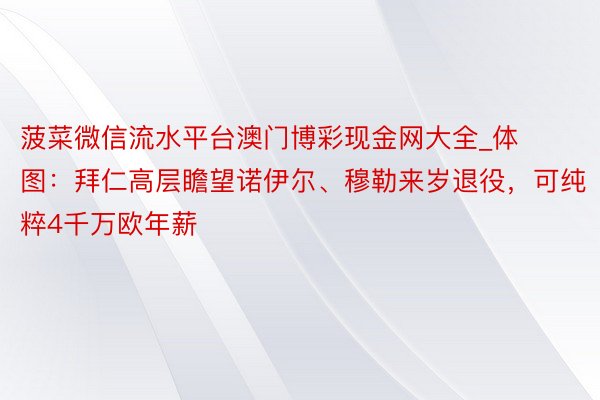 菠菜微信流水平台澳门博彩现金网大全_体图：拜仁高层瞻望诺伊尔、穆勒来岁退役，可纯粹4千万欧年薪